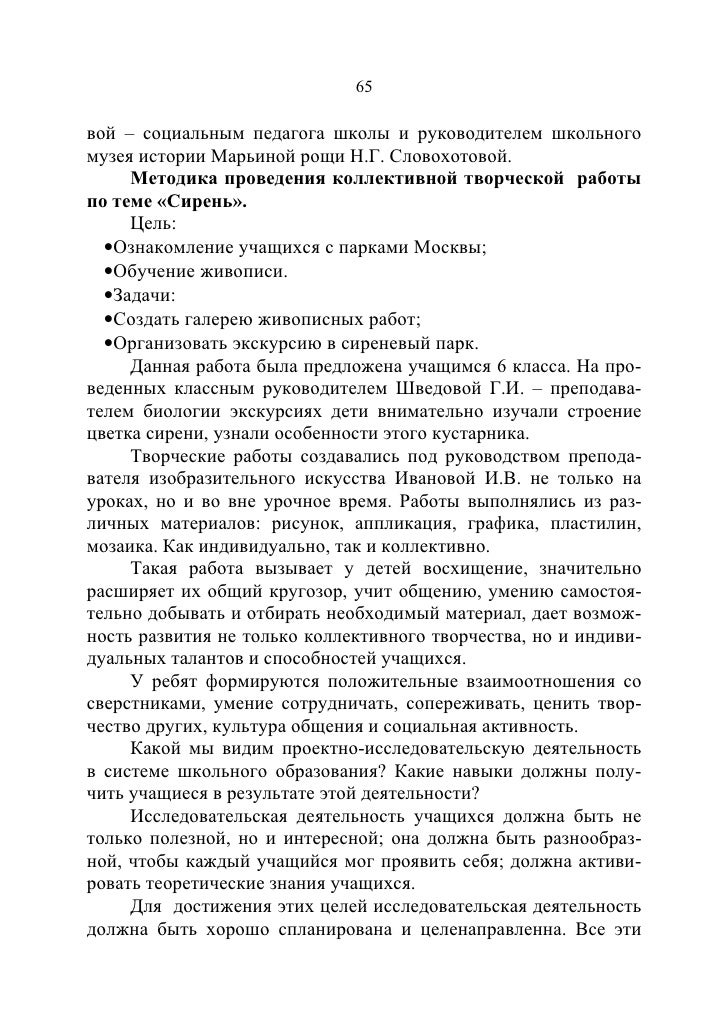 65

вой – социальным педагога школы и руководителем школьного музея истории Марьиной рощи Н.Г. Словохотовой.

**Методика проведения коллективной творческой работы по теме «Сирень».**

Цель:

•Ознакомление учащихся с парками Москвы;

•Обучение живописи.

•Задачи:

•Создать галерею живописных работ;

•Организовать экскурсию в сиреневый парк.

Данная работа была предложена учащимся 6 класса. На проведенных классным руководителем Шведовой Г.И. – преподавателем биологии экскурсиях дети внимательно изучали строение цветка сирени, узнали особенности этого кустарника.

Творческие работы создавались под руководством преподавателя изобразительного искусства Ивановой И.В. не только на уроках, но и во вне урочное время. Работы выполнялись из различных материалов: рисунок, аппликация, графика, пластилин, мозаика. Как индивидуально, так и коллективно.

Такая работа вызывает у детей восхищение, значительно расширяет их общий кругозор, учит общению, умению самостоятельно добывать и отбирать необходимый материал, дает возможность развития не только коллективного творчества, но и индивидуальных талантов и способностей учащихся.

У ребят формируются положительные взаимоотношения со сверстниками, умение сотрудничать, сопереживать, ценить творчество других, культура общения и социальная активность.

Какой мы видим проектно-исследовательскую деятельность в системе школьного образования? Какие навыки должны получить учащиеся в результате этой деятельности?

Исследовательская деятельность учащихся должна быть не только полезной, но и интересной; она должна быть разнообразной, чтобы каждый учащийся мог проявить себя; должна активировать теоретические знания учащихся.

Для достижения этих целей исследовательская деятельность должна быть хорошо спланирована и целенаправленна. Все эти